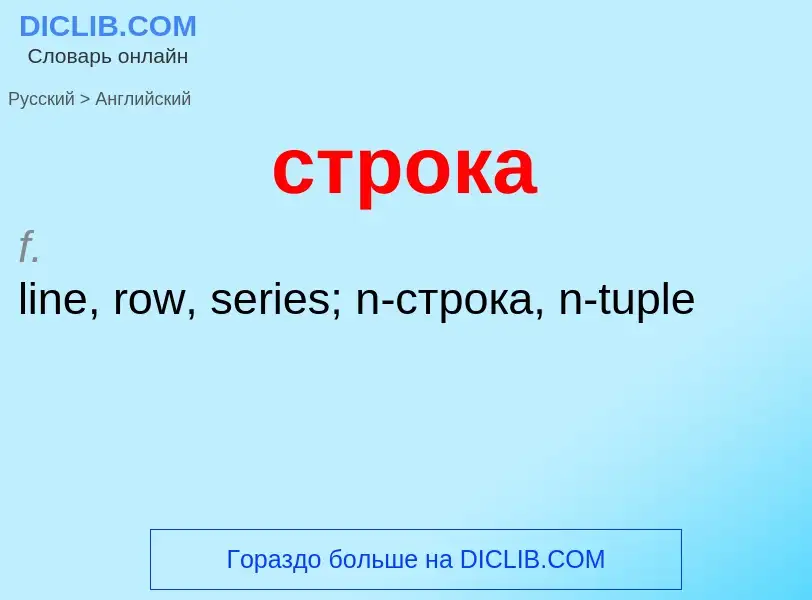 DICLIB.COM
Словарь онлайн

Русский > Английский

строка

f.
line, row, series; n-строка, n-tuple

Гораздо больше на DICLIB.COM